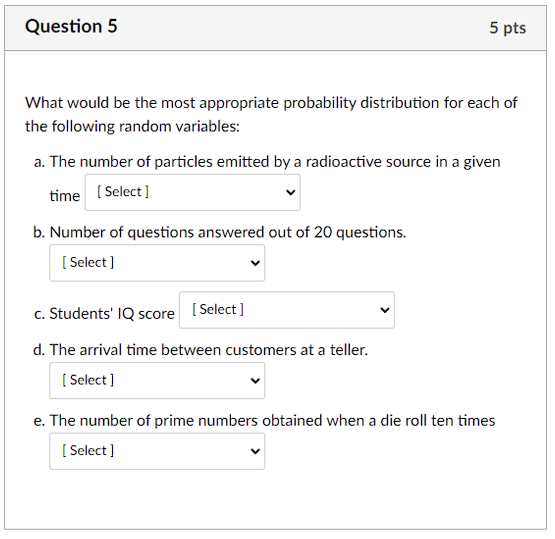 Question 5

5 pts

What would be the most appropriate probability distribution for each of the following random variables:

a. The number of particles emitted by a radioactive source in a given time [ Select ]

b. Number of questions answered out of 20 questions.
[ Select ]

c. Students' IQ score [ Select ]

d. The arrival time between customers at a teller.
[ Select ]

e. The number of prime numbers obtained when a die roll ten times
[ Select ]